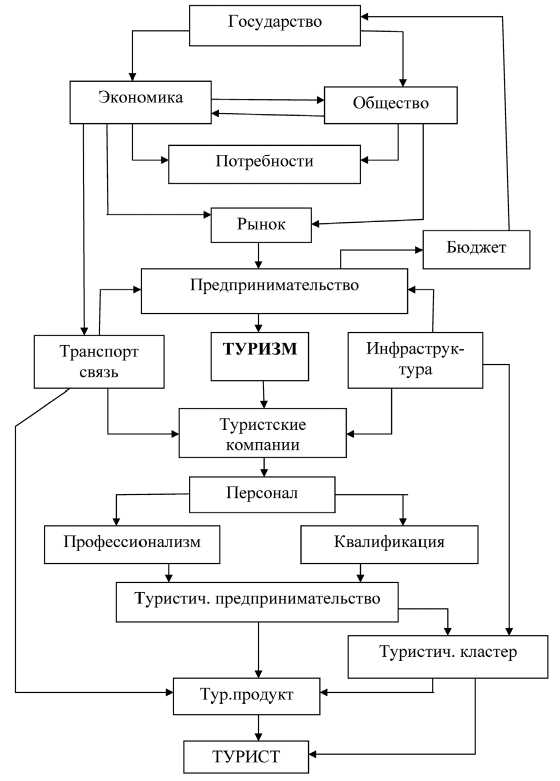 Государство

Экономика

Общество

Потребности

Рынок

Бюджет

Предпринимательство

Транспорт связь

ТУРИЗМ

Инфраструктура

Туристские компании

Персонал

Профессионализм

Квалификация

Туристич. предпринимательство

Туристич. кластер

Тур.продукт

ТУРИСТ